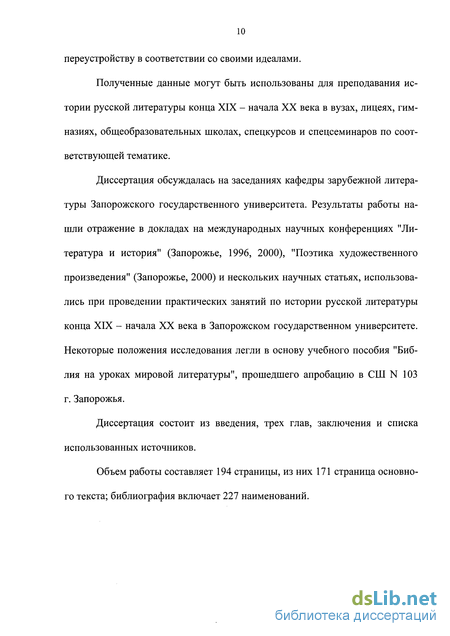 10

переустройству в соответствии со своими идеалами.

Полученные данные могут быть использованы для преподавания истории русской литературы конца XIX – начала XX века в вузах, лицеях, гимназиях, общеобразовательных школах, спецкурсов и спецсеминаров по соответствующей тематике.

Диссертация обсуждалась на заседаниях кафедры зарубежной литературы Запорожского государственного университета. Результаты работы нашли отражение в докладах на международных научных конференциях "Литература и история" (Запорожье, 1996, 2000), "Поэтика художественного произведения" (Запорожье, 2000) и нескольких научных статьях, использовались при проведении практических занятий по истории русской литературы конца XIX – начала XX века в Запорожском государственном университете. Некоторые положения исследования легли в основу учебного пособия "Библия на уроках мировой литературы", прошедшего апробацию в СШ N 103 г. Запорожья.

Диссертация состоит из введения, трех глав, заключения и списка использованных источников.

Объем работы составляет 194 страницы, из них 171 страница основного текста; библиография включает 227 наименований.

dsLib.net
библиотека диссертаций